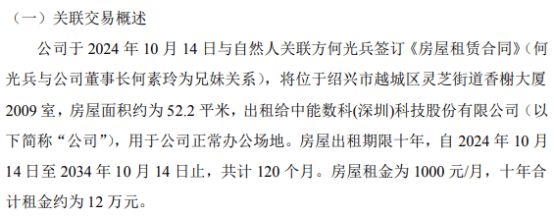 （一）关联交易概述

公司于 2024 年 10 月 14 日与自然人关联方何光兵签订《房屋租赁合同》（何光兵与公司董事长何素玲为兄妹关系），将位于绍兴市越城区灵芝街道香榭大厦 2009 室，房屋面积约为 52.2 平米，出租给中能数科(深圳)科技股份有限公司（以下简称“公司”），用于公司正常办公场地。房屋出租期限十年，自 2024 年 10 月 14 日至 2034 年 10 月 14 日止，共计 120 个月。房屋租金为 1000 元/月，十年合计租金约为 12 万元。